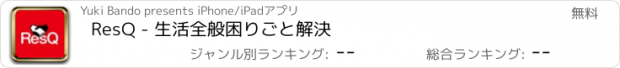 ResQ

Yuki Bando presents iPhone/iPadアプリ

無料

ResQ - 生活全般困りごと解決

ジャンル別ランキング: --

総合ランキング: --